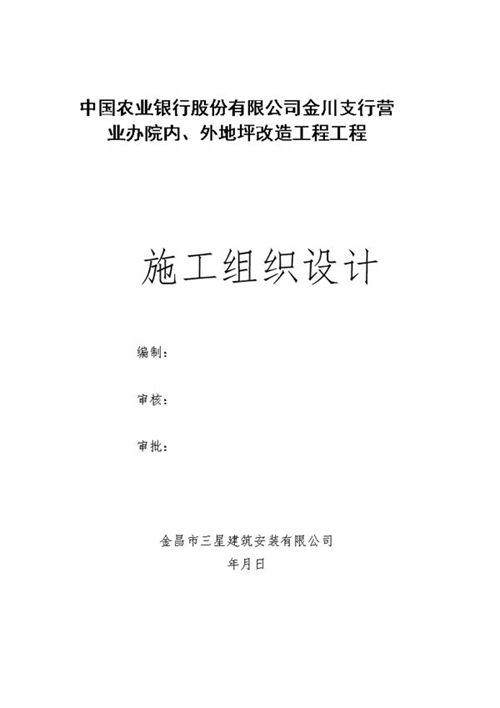 中国农业银行股份有限公司金川支行营业办院内、外地坪改造工程工程

施工组织设计

编制：

审核：

审批：

金昌市三星建筑安装有限公司

年月日